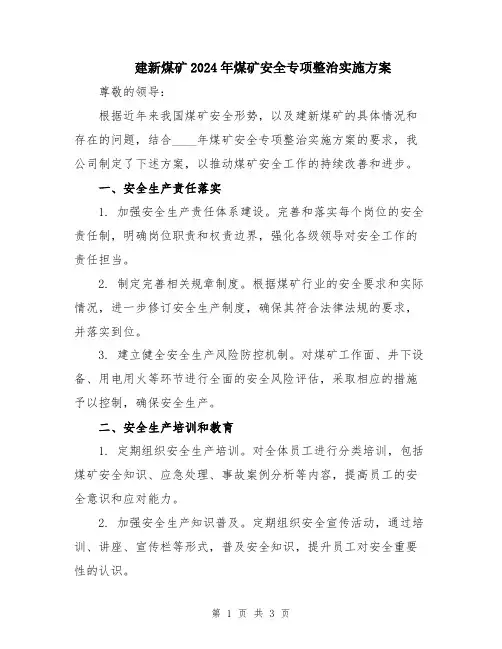 建新煤矿2024年煤矿安全专项整治实施方案

尊敬的领导：

根据近年来我国煤矿安全形势，以及建新煤矿的具体情况和存在的问题，结合____年煤矿安全专项整治实施方案的要求，我公司制定了下述方案，以推动煤矿安全工作的持续改善和进步。

一、安全生产责任落实

1. 加强安全生产责任体系建设。完善和落实每个岗位的安全责任制，明确岗位职责和权责边界，强化各级领导对安全工作的责任担当。

2. 制定完善相关规章制度。根据煤矿行业的安全要求和实际情况，进一步修订安全生产制度，确保其符合法律法规的要求，并落实到位。

3. 建立健全安全生产风险防控机制。对煤矿工作面、井下设备、用电用火等环节进行全面的安全风险评估，采取相应的措施予以控制，确保安全生产。

二、安全生产培训和教育

1. 定期组织安全生产培训。对全体员工进行分类培训，包括煤矿安全知识、应急处理、事故案例分析等内容，提高员工的安全意识和应对能力。

2. 加强安全生产知识普及。定期组织安全宣传活动，通过培训、讲座、宣传栏等形式，普及安全知识，提升员工对安全重要性的认识。

第 1 页 共 3 页